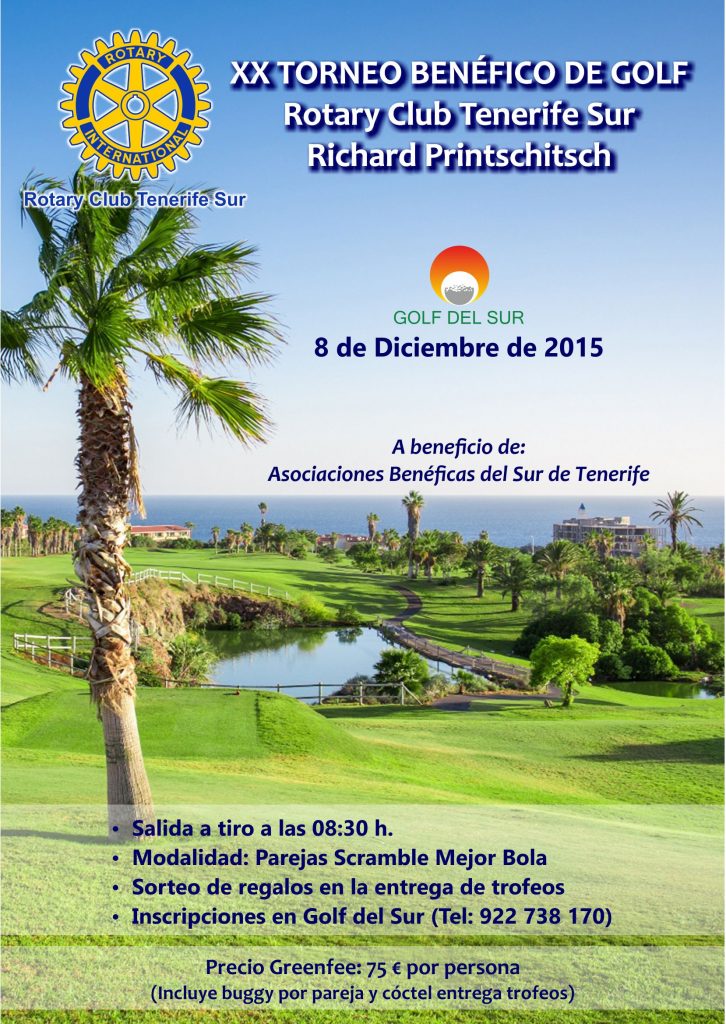 ROTARY
INTERNATIONAL
Rotary Club Tenerife Sur

XX TORNEO BENÉFICO DE GOLF
Rotary Club Tenerife Sur
Richard Printschitsch

GOLF DEL SUR

8 de Diciembre de 2015

A beneficio de:
Asociaciones Benéficas del Sur de Tenerife

• Salida a tiro a las 08:30 h.
• Modalidad: Parejas Scramble Mejor Bola
• Sorteo de regalos en la entrega de trofeos
• Inscripciones en Golf del Sur (Tel: 922 738 170)

Precio Greenfee: 75 € por persona
(Incluye buggy por pareja y cóctel entrega trofeos)